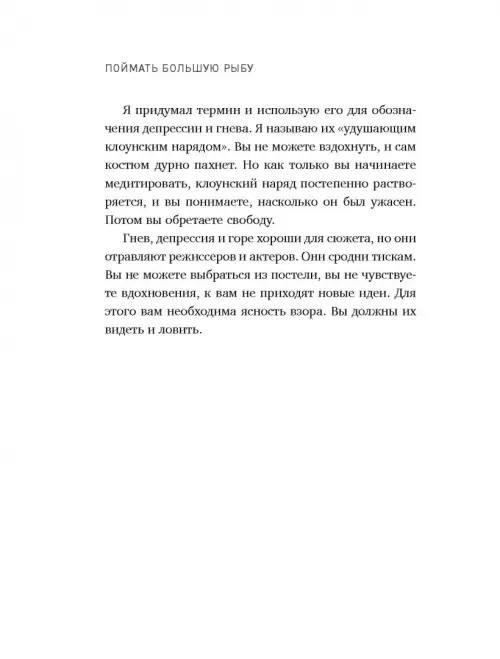 ПОЙМАТЬ БОЛЬШУЮ РЫБУ

Я придумал термин и использую его для обозначения депрессии и гнева. Я называю их «удушающим клоунским нарядом». Вы не можете вздохнуть, и сам костюм дурно пахнет. Но как только вы начинаете медитировать, клоунский наряд постепенно растворяется, и вы понимаете, насколько он был ужасен. Потом вы обретаете свободу.

Гнев, депрессия и горе хороши для сюжета, но они отравляют режиссеров и актеров. Они сродни тискам. Вы не можете выбраться из постели, вы не чувствуете вдохновения, к вам не приходят новые идеи. Для этого вам необходима ясность взора. Вы должны их видеть и ловить.